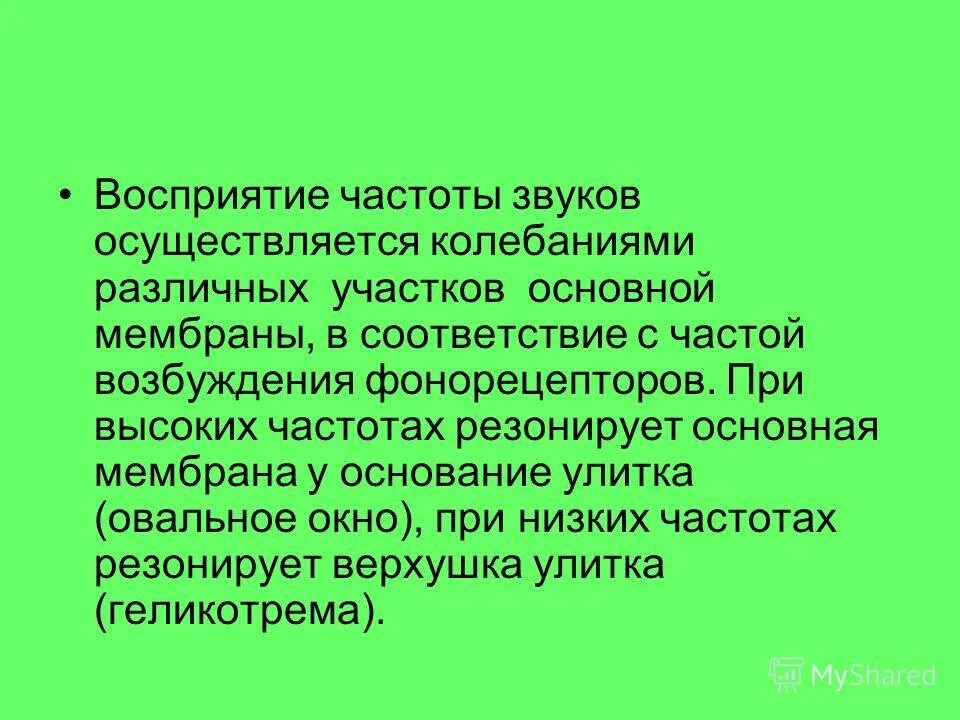 • Восприятие частоты звуков осуществляется колебаниями различных участков основной мембраны, в соответствие с частой возбуждения фонорецепторов. При высоких частотах резонирует основная мембрана у основание улитка (овальное окно), при низких частотах резонирует верхушка улитка (геликотрема).

MyShared